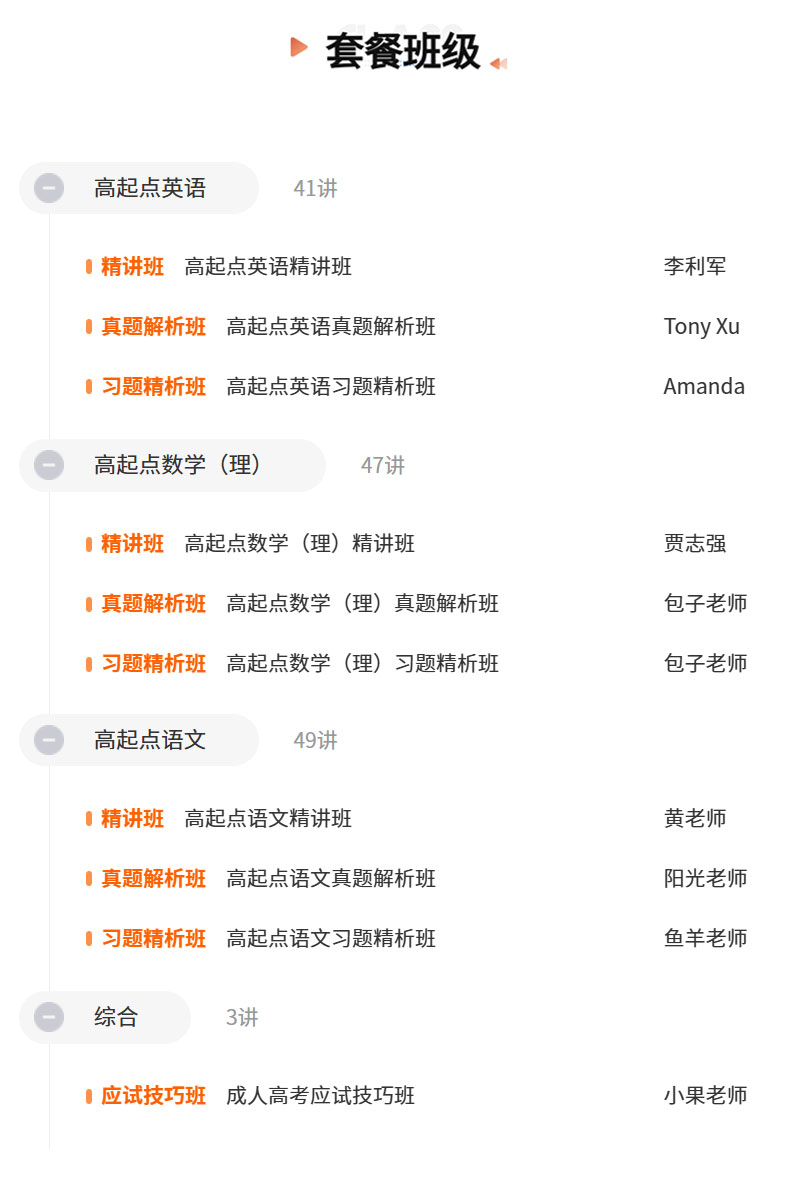 套餐班级

高起点英语 41讲

精讲班 高起点英语精讲班 李利军

真题解析班 高起点英语真题解析班 Tony Xu

习题精析班 高起点英语习题精析班 Amanda

高起点数学（理） 47讲

精讲班 高起点数学（理）精讲班 贾志强

真题解析班 高起点数学（理）真题解析班 包子老师

习题精析班 高起点数学（理）习题精析班 包子老师

高起点语文 49讲

精讲班 高起点语文精讲班 黄老师

真题解析班 高起点语文真题解析班 阳光老师

习题精析班 高起点语文习题精析班 鱼羊老师

综合 3讲

应试技巧班 成人高考应试技巧班 小果老师